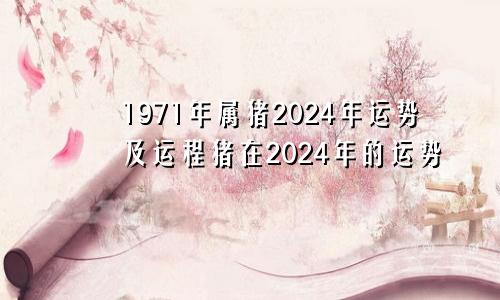 1971年属猪2024年运势
及运程猪在2024年的运势